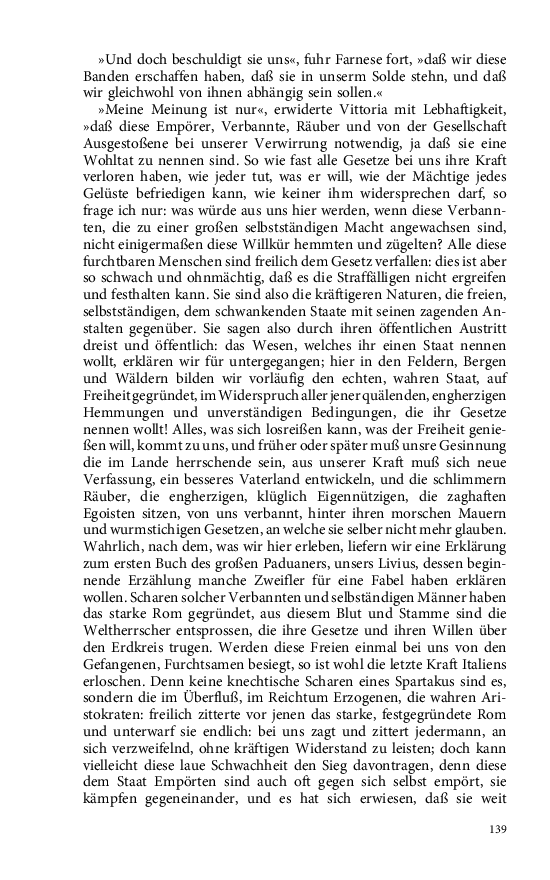 »Und doch beschuldigt sie uns«, fuhr Farnese fort, »daß wir diese Banden erschaffen haben, daß sie in unserm Solde stehn, und daß wir gleichwohl von ihnen abhängig sein sollen.«

»Meine Meinung ist nur«, erwiderte Vittoria mit Lebhaftigkeit, »daß diese Empörer, Verbannte, Räuber und von der Gesellschaft Ausgestoßene bei unserer Verwirrung notwendig, ja daß sie eine Wohltat zu nennen sind. So wie fast alle Gesetze bei uns ihre Kraft verloren haben, wie jeder tut, was er will, wie der Mächtige jedes Gelüste befriedigen kann, wie keiner ihm widersprechen darf, so frage ich nur: was würde aus uns hier werden, wenn diese Verbannten, die zu einer großen selbstständigen Macht angewachsen sind, nicht einigermaßen diese Willkür hemmten und zügelten? Alle diese furchtbaren Menschen sind freilich dem Gesetz verfallen: dies ist aber so schwach und ohnmächtig, daß es die Straffälligen nicht ergreifen und festhalten kann. Sie sind also die kräftigeren Naturen, die freien, selbstständigen, dem schwankenden Staate mit seinen zagenden Anstalten gegenüber. Sie sagen also durch ihren öffentlichen Austritt dreist und öffentlich: das Wesen, welches ihr einen Staat nennen wollt, erklären wir für untergegangen; hier in den Feldern, Bergen und Wäldern bilden wir vorläufig den echten, wahren Staat, auf Freiheit gegründet, im Widerspruch aller jener quälenden, engherzigen Hemmungen und unverständigen Bedingungen, die ihr Gesetze nennen wollt! Alles, was sich losreißen kann, was der Freiheit genießen will, kommt zu uns, und früher oder später muß unsre Gesinnung die im Lande herrschende sein, aus unserer Kraft muß sich neue Verfassung, ein besseres Vaterland entwickeln, und die schlimmern Räuber, die engherzigen, klüglich Eigennützigen, die zaghaften Egoisten sitzen, von uns verbannt, hinter ihren morschen Mauern und wurmstichigen Gesetzen, an welche sie selber nicht mehr glauben. Wahrlich, nach dem, was wir hier erleben, liefern wir eine Erklärung zum ersten Buch des großen Paduaners, unsers Livius, dessen beginnende Erzählung manche Zweifler für eine Fabel haben erklären wollen. Scharen solcher Verbannten und selbständigen Männer haben das starke Rom gegründet, aus diesem Blut und Stamme sind die Weltherrscher entsprossen, die ihre Gesetze und ihren Willen über den Erdkreis trugen. Werden diese Freien einmal bei uns von den Gefangenen, Furchtsamen besiegt, so ist wohl die letzte Kraft Italiens erloschen. Denn keine knechtische Scharen eines Spartakus sind es, sondern die im Überfluß, im Reichtum Erzogenen, die wahren Aristokraten: freilich zitterte vor jenen das starke, festgegründete Rom und unterwarf sie endlich: bei uns zagt und zittert jedermann, an sich verzweifelnd, ohne kräftigen Widerstand zu leisten; doch kann vielleicht diese laue Schwachheit den Sieg davontragen, denn diese dem Staat Empörten sind auch oft gegen sich selbst empört, sie kämpfen gegeneinander, und es hat sich erwiesen, daß sie weit

139